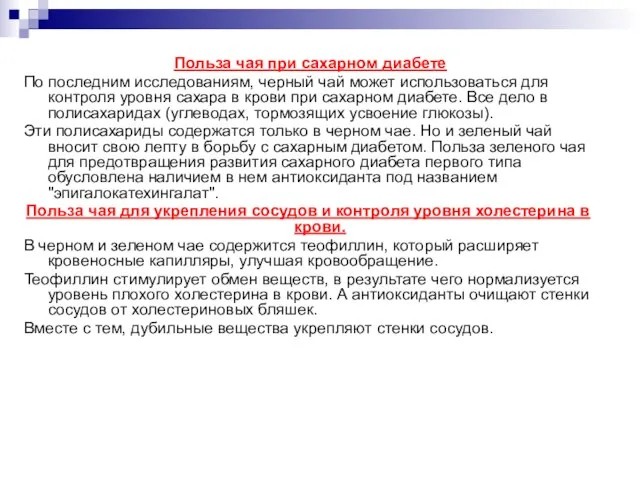 Польза чая при сахарном диабете

По последним исследованиям, черный чай может использоваться для контроля уровня сахара в крови при сахарном диабете. Все дело в полисахаридах (углеводах, тормозящих усвоение глюкозы).

Эти полисахариды содержатся только в черном чае. Но и зеленый чай вносит свою лепту в борьбу с сахарным диабетом. Польза зеленого чая для предотвращения развития сахарного диабета первого типа обусловлена наличием в нем антиоксиданта под названием "эпигалокатехингалат".

Польза чая для укрепления сосудов и контроля уровня холестерина в крови.

В черном и зеленом чае содержится теофиллин, который расширяет кровеносные капилляры, улучшая кровообращение.

Теофиллин стимулирует обмен веществ, в результате чего нормализуется уровень плохого холестерина в крови. А антиоксиданты очищают стенки сосудов от холестериновых бляшек.

Вместе с тем, дубильные вещества укрепляют стенки сосудов.